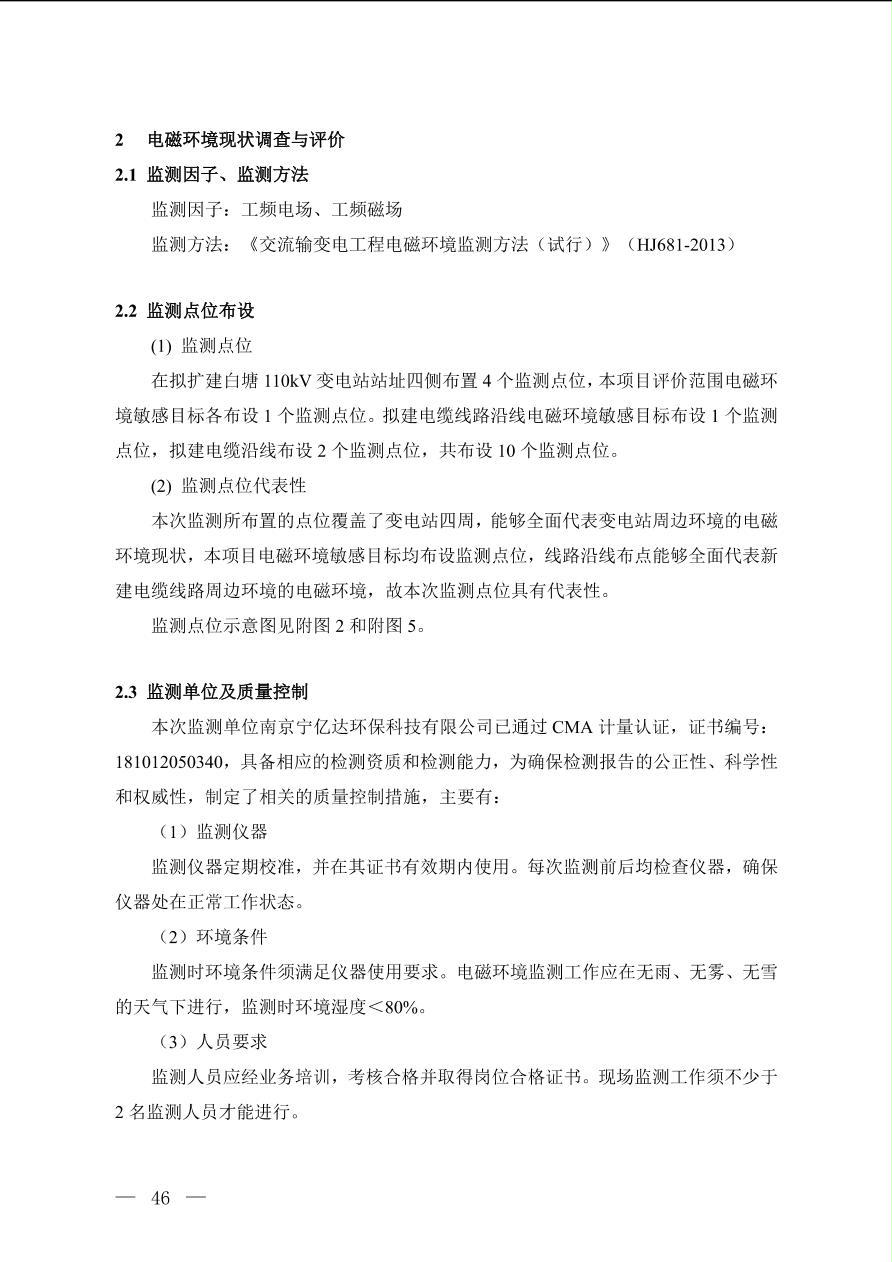 2 电磁环境现状调查与评价

2.1 监测因子、监测方法

监测因子：工频电场、工频磁场

监测方法：《交流输变电工程电磁环境监测方法（试行）》（HJ681-2013）

2.2 监测点位布设

(1) 监测点位

在拟扩建白塘 110kV 变电站站址四侧布置 4 个监测点位，本项目评价范围电磁环境敏感目标各布设 1 个监测点位。拟建电缆线路沿线电磁环境敏感目标布设 1 个监测点位，拟建电缆沿线布设 2 个监测点位，共布设 10 个监测点位。

(2) 监测点位代表性

本次监测所布置的点位覆盖了变电站四周，能够全面代表变电站周边环境的电磁环境现状，本项目电磁环境敏感目标均布设监测点位，线路沿线布点能够全面代表新建电缆线路周边环境的电磁环境，故本次监测点位具有代表性。

监测点位示意图见附图 2 和附图 5。

2.3 监测单位及质量控制

本次监测单位南京宁亿达环保科技有限公司已通过 CMA 计量认证，证书编号：181012050340，具备相应的检测资质和检测能力，为确保检测报告的公正性、科学性和权威性，制定了相关的质量控制措施，主要有：

（1）监测仪器

监测仪器定期校准，并在其证书有效期内使用。每次监测前后均检查仪器，确保仪器处在正常工作状态。

（2）环境条件

监测时环境条件须满足仪器使用要求。电磁环境监测工作应在无雨、无雾、无雪的天气下进行，监测时环境湿度＜80%。

（3）人员要求

监测人员应经业务培训，考核合格并取得岗位合格证书。现场监测工作须不少于 2 名监测人员才能进行。

— 46 —